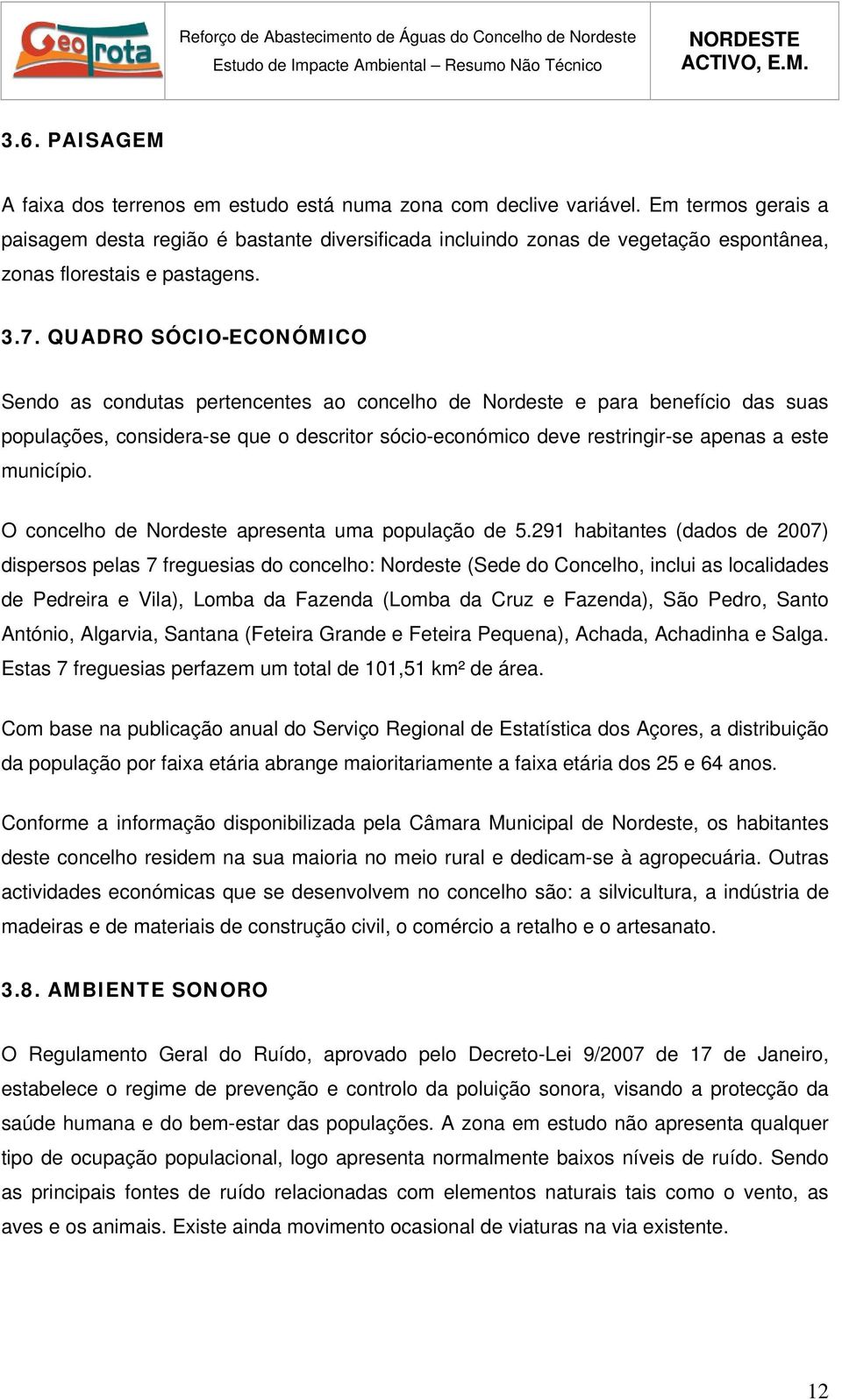 GeoTrota

Reforço de Abastecimento de Águas do Concelho de Nordeste
Estudo de Impacte Ambiental – Resumo Não Técnico

NORDESTE ACTIVO, E.M.

3.6. PAISAGEM

A faixa dos terrenos em estudo está numa zona com declive variável. Em termos gerais a paisagem desta região é bastante diversificada incluindo zonas de vegetação espontânea, zonas florestais e pastagens.

3.7. QUADRO SÓCIO-ECONÓMICO

Sendo as condutas pertencentes ao concelho de Nordeste e para benefício das suas populações, considera-se que o descritor sócio-económico deve restringir-se apenas a este município.

O concelho de Nordeste apresenta uma população de 5.291 habitantes (dados de 2007) dispersos pelas 7 freguesias do concelho: Nordeste (Sede do Concelho, inclui as localidades de Pedreira e Vila), Lomba da Fazenda (Lomba da Cruz e Fazenda), São Pedro, Santo António, Algarvia, Santana (Feteira Grande e Feteira Pequena), Achada, Achadinha e Salga. Estas 7 freguesias perfazem um total de 101,51 km² de área.

Com base na publicação anual do Serviço Regional de Estatística dos Açores, a distribuição da população por faixa etária abrange maioritariamente a faixa etária dos 25 e 64 anos.

Conforme a informação disponibilizada pela Câmara Municipal de Nordeste, os habitantes deste concelho residem na sua maioria no meio rural e dedicam-se à agropecuária. Outras actividades económicas que se desenvolvem no concelho são: a silvicultura, a indústria de madeiras e de materiais de construção civil, o comércio a retalho e o artesanato.

3.8. AMBIENTE SONORO

O Regulamento Geral do Ruído, aprovado pelo Decreto-Lei 9/2007 de 17 de Janeiro, estabelece o regime de prevenção e controlo da poluição sonora, visando a protecção da saúde humana e do bem-estar das populações. A zona em estudo não apresenta qualquer tipo de ocupação populacional, logo apresenta normalmente baixos níveis de ruído. Sendo as principais fontes de ruído relacionadas com elementos naturais tais como o vento, as aves e os animais. Existe ainda movimento ocasional de viaturas na via existente.

12